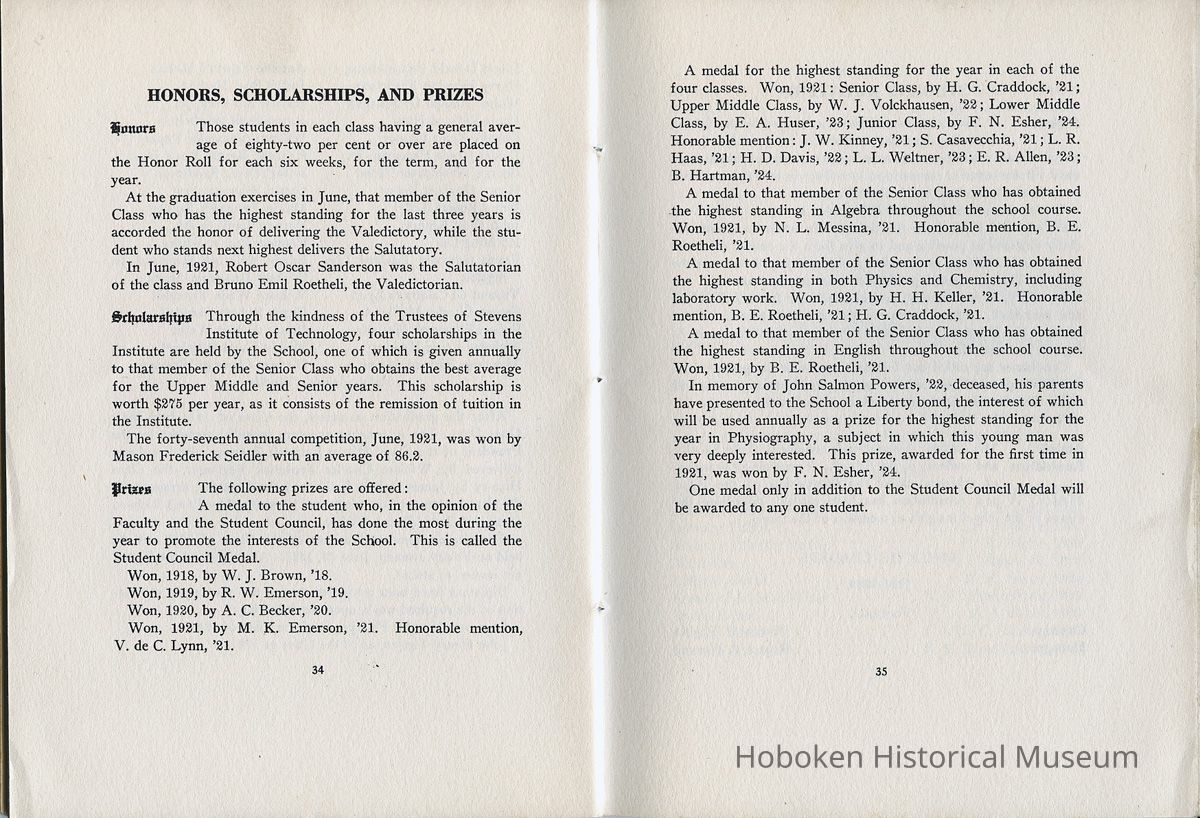 HONORS, SCHOLARSHIPS, AND PRIZES

Honors Those students in each class having a general average of eighty-two per cent or over are placed on the Honor Roll for each six weeks, for the term, and for the year.

At the graduation exercises in June, that member of the Senior Class who has the highest standing for the last three years is accorded the honor of delivering the Valedictory, while the student who stands next highest delivers the Salutatory.

In June, 1921, Robert Oscar Sanderson was the Salutatorian of the class and Bruno Emil Roetheli, the Valedictorian.

Scholarships Through the kindness of the Trustees of Stevens Institute of Technology, four scholarships in the Institute are held by the School, one of which is given annually to that member of the Senior Class who obtains the best average for the Upper Middle and Senior years. This scholarship is worth $275 per year, as it consists of the remission of tuition in the Institute.

The forty-seventh annual competition, June, 1921, was won by Mason Frederick Seidler with an average of 86.2.

Prizes The following prizes are offered:

A medal to the student who, in the opinion of the Faculty and the Student Council, has done the most during the year to promote the interests of the School. This is called the Student Council Medal.

Won, 1918, by W. J. Brown, '18.
Won, 1919, by R. W. Emerson, '19.
Won, 1920, by A. C. Becker, '20.
Won, 1921, by M. K. Emerson, '21. Honorable mention, V. de C. Lynn, '21.

34

A medal for the highest standing for the year in each of the four classes. Won, 1921: Senior Class, by H. G. Craddock, '21; Upper Middle Class, by W. J. Volckhausen, '22; Lower Middle Class, by E. A. Huser, '23; Junior Class, by F. N. Esher, '24. Honorable mention: J. W. Kinney, '21; S. Casavecchia, '21; L. R. Haas, '21; H. D. Davis, '22; L. L. Weltner, '23; E. R. Allen, '23; B. Hartman, '24.

A medal to that member of the Senior Class who has obtained the highest standing in Algebra throughout the school course. Won, 1921, by N. L. Messina, '21. Honorable mention, B. E. Roetheli, '21.

A medal to that member of the Senior Class who has obtained the highest standing in both Physics and Chemistry, including laboratory work. Won, 1921, by H. H. Keller, '21. Honorable mention, B. E. Roetheli, '21; H. G. Craddock, '21.

A medal to that member of the Senior Class who has obtained the highest standing in English throughout the school course. Won, 1921, by B. E. Roetheli, '21.

In memory of John Salmon Powers, '22, deceased, his parents have presented to the School a Liberty bond, the interest of which will be used annually as a prize for the highest standing for the year in Physiography, a subject in which this young man was very deeply interested. This prize, awarded for the first time in 1921, was won by F. N. Esher, '24.

One medal only in addition to the Student Council Medal will be awarded to any one student.

35

Hoboken Historical Museum